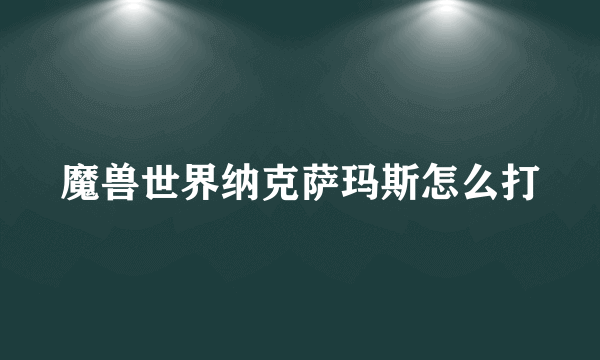 魔兽世界纳克萨玛斯怎么打